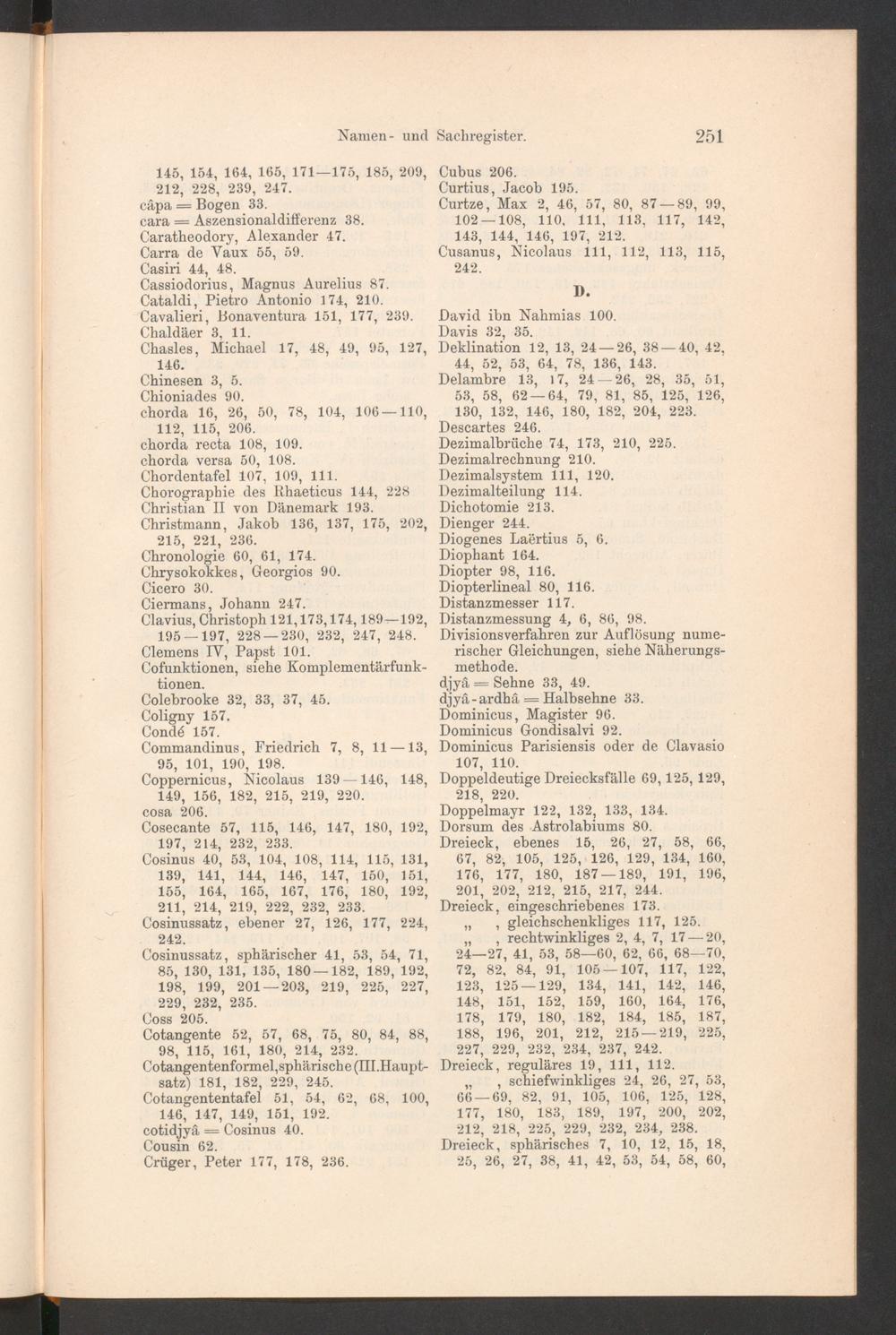 Namen- und Sachregister. 251

145, 154, 164, 165, 171—175, 185, 209, 212, 228, 239, 247.
câpa = Bogen 33.
cara = Aszensionaldifferenz 38.
Caratheodory, Alexander 47.
Carra de Vaux 55, 59.
Casiri 44, 48.
Cassiodorius, Magnus Aurelius 87.
Cataldi, Pietro Antonio 174, 210.
Cavalieri, Bonaventura 151, 177, 239.
Chaldäer 3, 11.
Chasles, Michael 17, 48, 49, 95, 127, 146.
Chinesen 3, 5.
Chioniades 90.
chorda 16, 26, 50, 78, 104, 106—110, 112, 115, 206.
chorda recta 108, 109.
chorda versa 50, 108.
Chordentafel 107, 109, 111.
Chorographie des Rhaeticus 144, 228
Christian II von Dänemark 193.
Christmann, Jakob 136, 137, 175, 202, 215, 221, 236.
Chronologie 60, 61, 174.
Chrysokokkes, Georgios 90.
Cicero 30.
Ciermans, Johann 247.
Clavius, Christoph 121, 173, 174, 189—192, 195—197, 228—230, 232, 247, 248.
Clemens IV, Papst 101.
Cofunktionen, siehe Komplementärfunktionen.
Colebrooke 32, 33, 37, 45.
Coligny 157.
Condé 157.
Commandinus, Friedrich 7, 8, 11—13, 95, 101, 190, 198.
Coppernicus, Nicolaus 139—146, 148, 149, 156, 182, 215, 219, 220.
cosa 206.
Cosecante 57, 115, 146, 147, 180, 192, 197, 214, 232, 233.
Cosinus 40, 53, 104, 108, 114, 115, 131, 139, 141, 144, 146, 147, 150, 151, 155, 164, 165, 167, 176, 180, 192, 211, 214, 219, 222, 232, 233.
Cosinussatz, ebener 27, 126, 177, 224, 242.
Cosinussatz, sphärischer 41, 53, 54, 71, 85, 130, 131, 135, 180—182, 189, 192, 198, 199, 201—203, 219, 225, 227, 229, 232, 235.
Coss 205.
Cotangente 52, 57, 68, 75, 80, 84, 88, 98, 115, 161, 180, 214, 232.
Cotangentenformel, sphärische (III. Hauptsatz) 181, 182, 229, 245.
Cotangententafel 51, 54, 62, 68, 100, 146, 147, 149, 151, 192.
cotidjyâ = Cosinus 40.
Cousin 62.
Crüger, Peter 177, 178, 236.

Cubus 206.
Curtius, Jacob 195.
Curtze, Max 2, 46, 57, 80, 87—89, 99, 102—108, 110, 111, 113, 117, 142, 143, 144, 146, 197, 212.
Cusanus, Nicolaus 111, 112, 113, 115, 242.

D.

David ibn Nahmias 100.
Davis 32, 35.
Deklination 12, 13, 24—26, 38—40, 42, 44, 52, 53, 64, 78, 136, 143.
Delambre 13, 17, 24—26, 28, 35, 51, 53, 58, 62—64, 79, 81, 85, 125, 126, 130, 132, 146, 180, 182, 204, 223.
Descartes 246.
Dezimalbrüche 74, 173, 210, 225.
Dezimalrechnung 210.
Dezimalsystem 111, 120.
Dezimalteilung 114.
Dichotomie 213.
Dienger 244.
Diogenes Laërtius 5, 6.
Diophant 164.
Diopter 98, 116.
Diopterlineal 80, 116.
Distanzmesser 117.
Distanzmessung 4, 6, 86, 98.
Divisionsverfahren zur Auflösung numerischer Gleichungen, siehe Näherungsmethode.
djyâ = Sehne 33, 49.
djyâ-ardhâ = Halbsehne 33.
Dominicus, Magister 96.
Dominicus Gondisalvi 92.
Dominicus Parisiensis oder de Clavasio 107, 110.
Doppeldeutige Dreiecksfälle 69, 125, 129, 218, 220.
Doppelmayr 122, 132, 133, 134.
Dorsum des Astrolabiums 80.
Dreieck, ebenes 15, 26, 27, 58, 66, 67, 82, 105, 125, 126, 129, 134, 160, 176, 177, 180, 187—189, 191, 196, 201, 202, 212, 215, 217, 244.
Dreieck, eingeschriebenes 173.
„ , gleichschenkliges 117, 125.
„ , rechtwinkliges 2, 4, 7, 17—20, 24—27, 41, 53, 58—60, 62, 66, 68—70, 72, 82, 84, 91, 105—107, 117, 122, 123, 125—129, 134, 141, 142, 146, 148, 151, 152, 159, 160, 164, 176, 178, 179, 180, 182, 184, 185, 187, 188, 196, 201, 212, 215—219, 225, 227, 229, 232, 234, 237, 242.
Dreieck, reguläres 19, 111, 112.
„ , schiefwinkliges 24, 26, 27, 53, 66—69, 82, 91, 105, 106, 125, 128, 177, 180, 183, 189, 197, 200, 202, 212, 218, 225, 229, 232, 234, 238.
Dreieck, sphärisches 7, 10, 12, 15, 18, 25, 26, 27, 38, 41, 42, 53, 54, 58, 60,